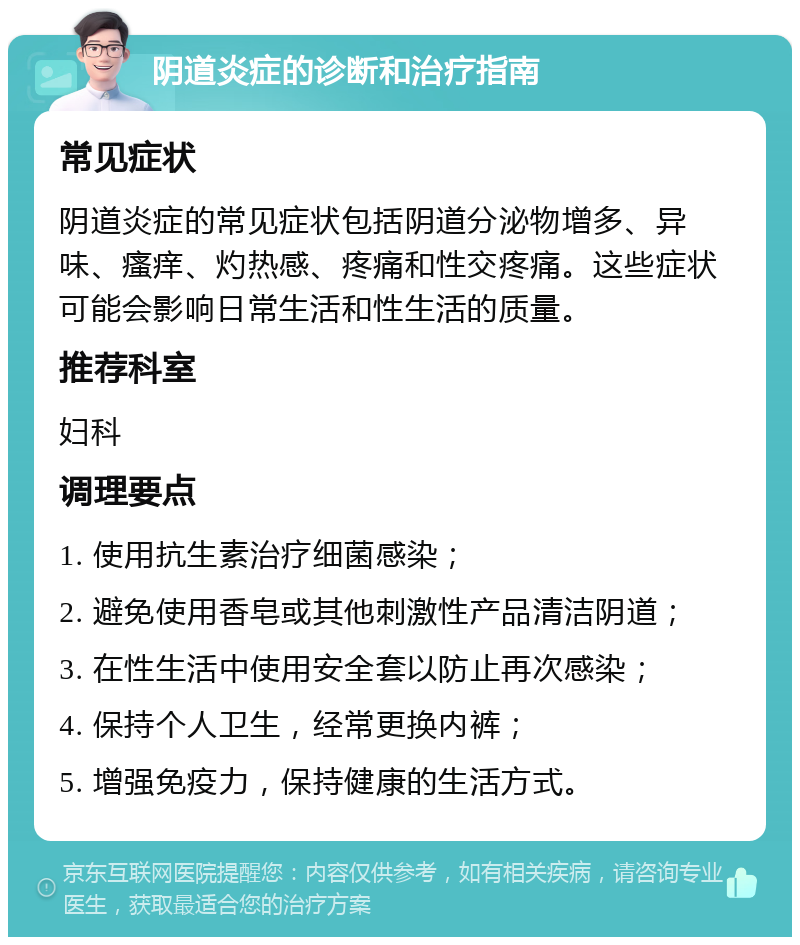 阴道炎症的诊断和治疗指南

常见症状

阴道炎症的常见症状包括阴道分泌物增多、异味、瘙痒、灼热感、疼痛和性交疼痛。这些症状可能会影响日常生活和性生活的质量。

推荐科室

妇科

调理要点

1. 使用抗生素治疗细菌感染；

2. 避免使用香皂或其他刺激性产品清洁阴道；

3. 在性生活中使用安全套以防止再次感染；

4. 保持个人卫生，经常更换内裤；

5. 增强免疫力，保持健康的生活方式。

京东互联网医院提醒您：内容仅供参考，如有相关疾病，请咨询专业医生，获取最适合您的治疗方案